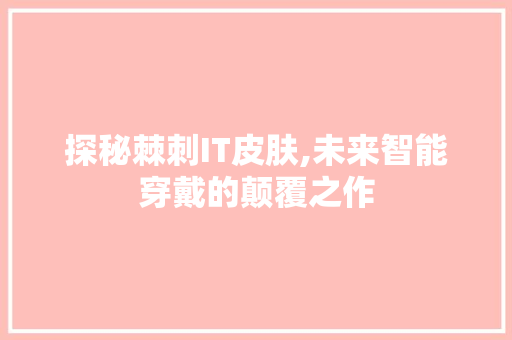 探秘棘刺IT皮肤,未来智能穿戴的颠覆之作